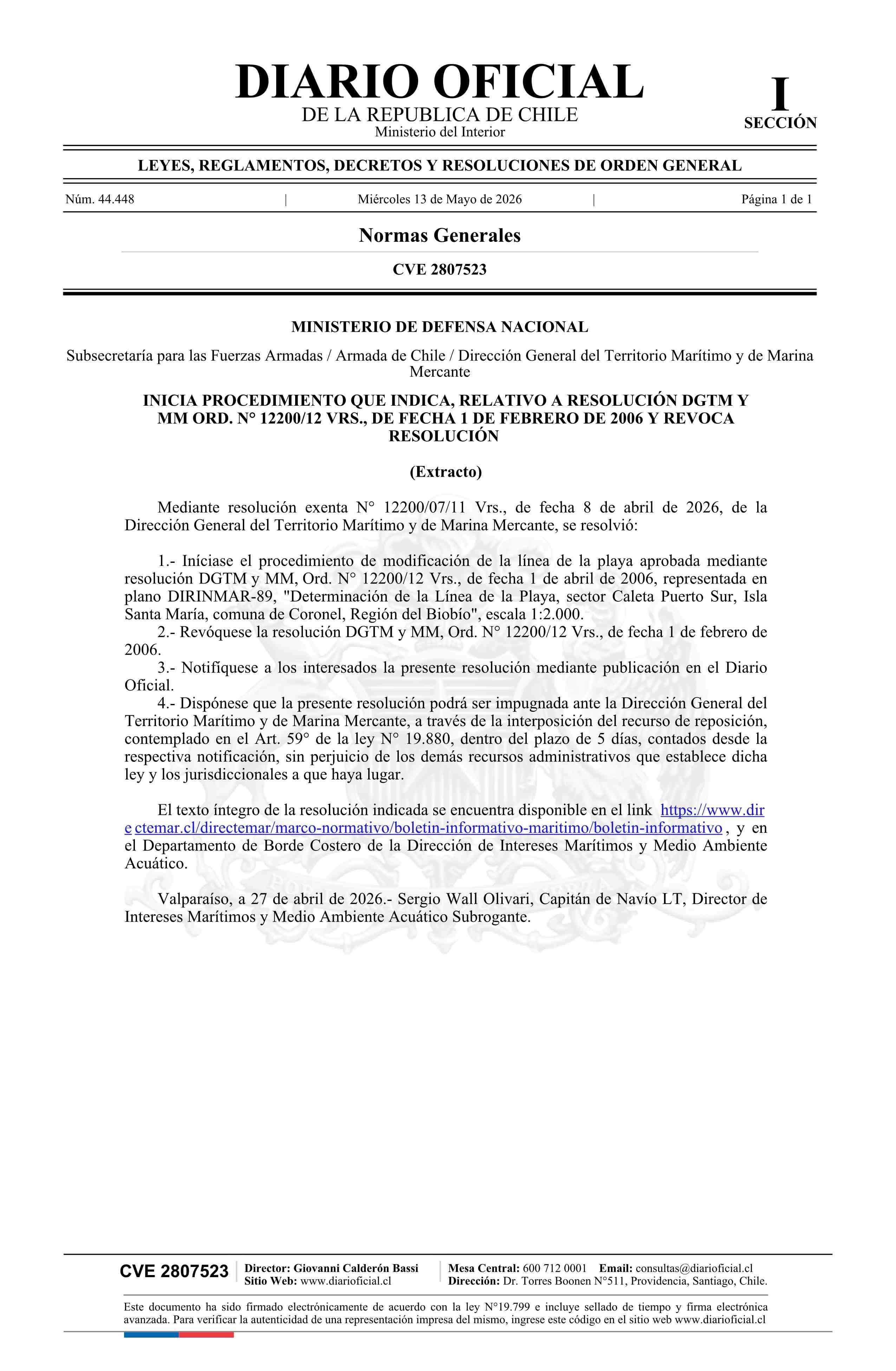 DIARIO OFICIAL
DE LA REPUBLICA DE CHILE
Ministerio del Interior

I
SECCIÓN

LEYES, REGLAMENTOS, DECRETOS Y RESOLUCIONES DE ORDEN GENERAL

Núm. 44.448 | Miércoles 13 de Mayo de 2026 | Página 1 de 1

Normas Generales

CVE 2807523

MINISTERIO DE DEFENSA NACIONAL

Subsecretaría para las Fuerzas Armadas / Armada de Chile / Dirección General del Territorio Marítimo y de Marina Mercante

INICIA PROCEDIMIENTO QUE INDICA, RELATIVO A RESOLUCIÓN DGTM Y MM ORD. N° 12200/12 VRS., DE FECHA 1 DE FEBRERO DE 2006 Y REVOCA RESOLUCIÓN

(Extracto)

Mediante resolución exenta N° 12200/07/11 Vrs., de fecha 8 de abril de 2026, de la Dirección General del Territorio Marítimo y de Marina Mercante, se resolvió:

1.- Iníciase el procedimiento de modificación de la línea de la playa aprobada mediante resolución DGTM y MM, Ord. N° 12200/12 Vrs., de fecha 1 de abril de 2006, representada en plano DIRINMAR-89, "Determinación de la Línea de la Playa, sector Caleta Puerto Sur, Isla Santa María, comuna de Coronel, Región del Biobío", escala 1:2.000.
2.- Revóquese la resolución DGTM y MM, Ord. N° 12200/12 Vrs., de fecha 1 de febrero de 2006.
3.- Notifíquese a los interesados la presente resolución mediante publicación en el Diario Oficial.
4.- Dispónese que la presente resolución podrá ser impugnada ante la Dirección General del Territorio Marítimo y de Marina Mercante, a través de la interposición del recurso de reposición, contemplado en el Art. 59° de la ley N° 19.880, dentro del plazo de 5 días, contados desde la respectiva notificación, sin perjuicio de los demás recursos administrativos que establece dicha ley y los jurisdiccionales a que haya lugar.

El texto íntegro de la resolución indicada se encuentra disponible en el link https://www.dire ctemar.cl/directemar/marco-normativo/boletin-informativo-maritimo/boletin-informativo , y en el Departamento de Borde Costero de la Dirección de Intereses Marítimos y Medio Ambiente Acuático.

Valparaíso, a 27 de abril de 2026.- Sergio Wall Olivari, Capitán de Navío LT, Director de Intereses Marítimos y Medio Ambiente Acuático Subrogante.

CVE 2807523
Director: Giovanni Calderón Bassi
Sitio Web: www.diarioficial.cl
Mesa Central: 600 712 0001 Email: consultas@diarioficial.cl
Dirección: Dr. Torres Boonen N°511, Providencia, Santiago, Chile.

Este documento ha sido firmado electrónicamente de acuerdo con la ley N°19.799 e incluye sellado de tiempo y firma electrónica avanzada. Para verificar la autenticidad de una representación impresa del mismo, ingrese este código en el sitio web www.diarioficial.cl